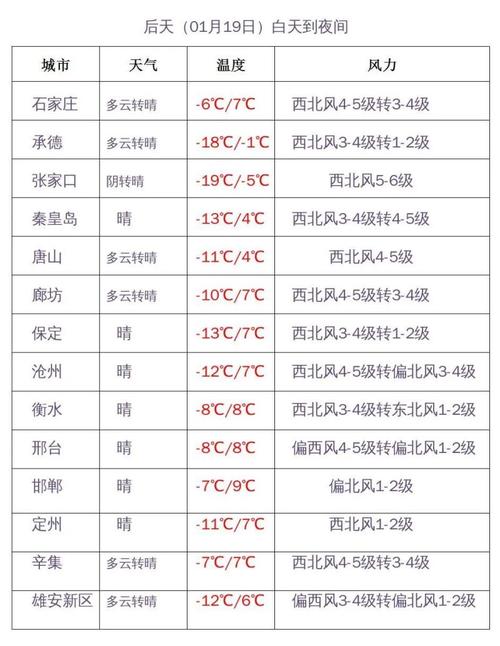 后天（01月19日）白天到夜间

| 城市 | 天气 | 温度 | 风力 |
|---|---|---|---|
| 石家庄 | 多云转晴 | -6℃/7℃ | 西北风4-5级转3-4级 |
| 承德 | 多云转晴 | -18℃/-1℃ | 西北风3-4级转1-2级 |
| 张家口 | 阴转晴 | -19℃/-5℃ | 西北风5-6级 |
| 秦皇岛 | 晴 | -13℃/4℃ | 西北风3-4级转4-5级 |
| 唐山 | 多云转晴 | -11℃/4℃ | 西北风4-5级 |
| 廊坊 | 多云转晴 | -10℃/7℃ | 西北风4-5级转3-4级 |
| 保定 | 晴 | -13℃/7℃ | 西北风3-4级转1-2级 |
| 沧州 | 晴 | -12℃/7℃ | 西北风4-5级转偏北风3-4级 |
| 衡水 | 晴 | -8℃/8℃ | 西北风3-4级转东北风1-2级 |
| 邢台 | 晴 | -8℃/8℃ | 偏西风4-5级转偏北风1-2级 |
| 邯郸 | 晴 | -7℃/9℃ | 偏北风1-2级 |
| 定州 | 晴 | -11℃/7℃ | 西北风1-2级 |
| 辛集 | 多云转晴 | -7℃/7℃ | 西北风4-5级转3-4级 |
| 雄安新区 | 多云转晴 | -12℃/6℃ | 偏西风3-4级转偏北风1-2级 |